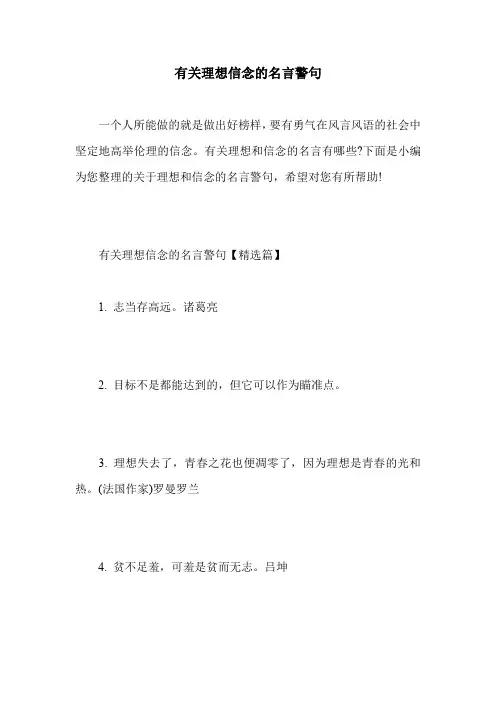 有关理想信念的名言警句

一个人所能做的就是做出好榜样，要有勇气在风言风语的社会中坚定地高举伦理的信念。有关理想和信念的名言有哪些?下面是小编为您整理的关于理想和信念的名言警句，希望对您有所帮助!

有关理想信念的名言警句【精选篇】

1. 志当存高远。诸葛亮

2. 目标不是都能达到的，但它可以作为瞄准点。

3. 理想失去了，青春之花也便凋零了，因为理想是青春的光和热。(法国作家)罗曼罗兰

4. 贫不足羞，可羞是贫而无志。吕坤